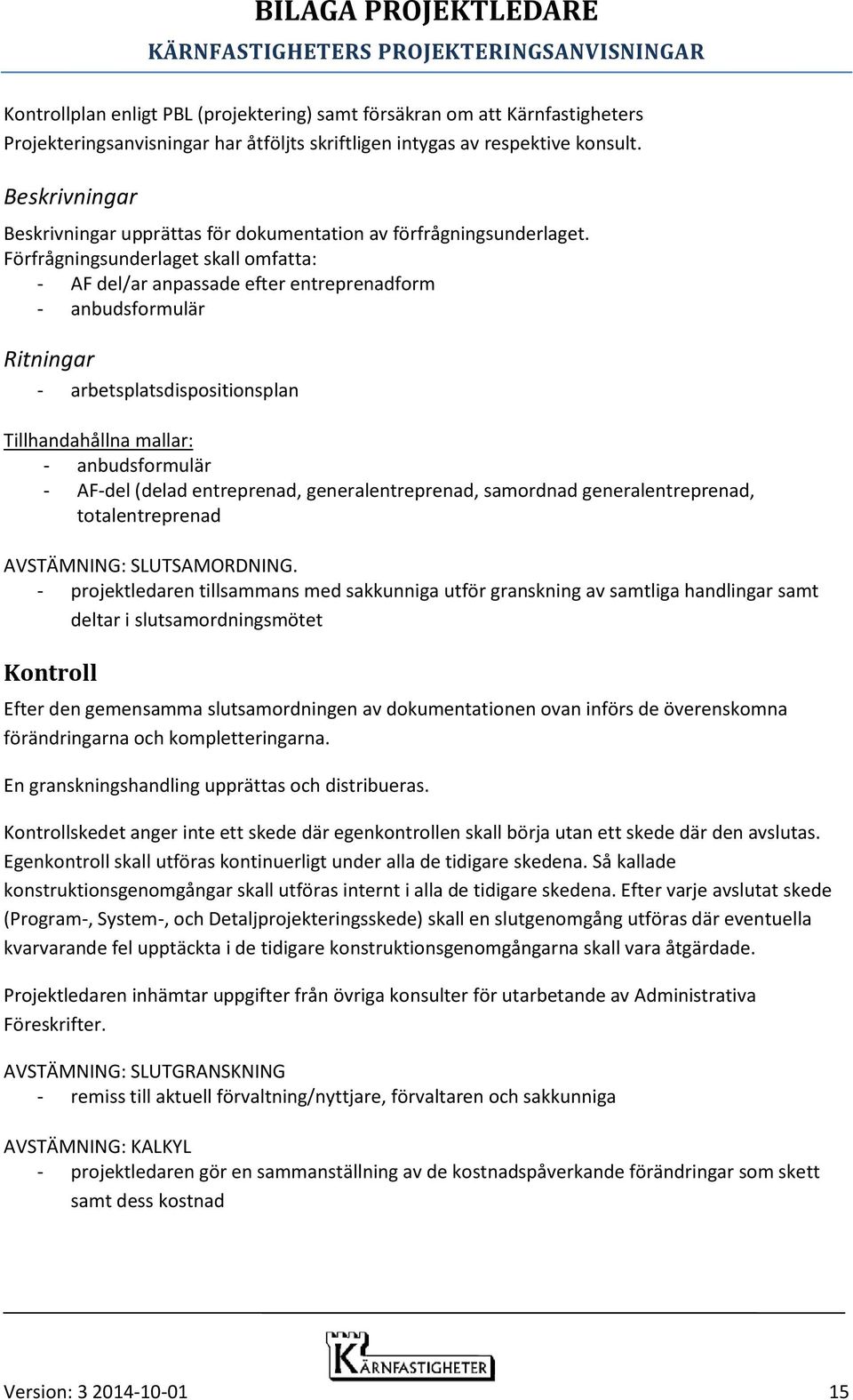 BILAGA PROJEKTLEDARE
KÄRNFASTIGHETERS PROJEKTERINGSANVISNINGAR

Kontrollplan enligt PBL (projektering) samt försäkran om att Kärnfastigheters Projekteringsanvisningar har åtföljts skriftligen intygas av respektive konsult.

Beskrivningar

Beskrivningar upprättas för dokumentation av förfrågningsunderlaget.
Förfrågningsunderlaget skall omfatta:
- AF del/ar anpassade efter entreprenadform
- anbudsformulär

Ritningar
- arbetsplatsdispositionsplan

Tillhandahållna mallar:
- anbudsformulär
- AF-del (delad entreprenad, generalentreprenad, samordnad generalentreprenad, totalentreprenad

AVSTÄMNING: SLUTSAMORDNING.
- projektledaren tillsammans med sakkunniga utför granskning av samtliga handlingar samt deltar i slutsamordningsmötet

Kontroll

Efter den gemensamma slutsamordningen av dokumentationen ovan införs de överenskomna förändringarna och kompletteringarna.

En granskningshandling upprättas och distribueras.

Kontrollskedet anger inte ett skede där egenkontrollen skall börja utan ett skede där den avslutas. Egenkontroll skall utföras kontinuerligt under alla de tidigare skedena. Så kallade konstruktionsgenomgångar skall utföras internt i alla de tidigare skedena. Efter varje avslutat skede (Program-, System-, och Detaljprojekteringsskede) skall en slutgenomgång utföras där eventuella kvarvarande fel upptäckta i de tidigare konstruktionsgenomgångarna skall vara åtgärdade.

Projektledaren inhämtar uppgifter från övriga konsulter för utarbetande av Administrativa Föreskrifter.

AVSTÄMNING: SLUTGRANSKNING
- remiss till aktuell förvaltning/nyttjare, förvaltaren och sakkunniga

AVSTÄMNING: KALKYL
- projektledaren gör en sammanställning av de kostnadspåverkande förändringar som skett samt dess kostnad

KÄRNFASTIGHETER

Version: 3 2014-10-01 15